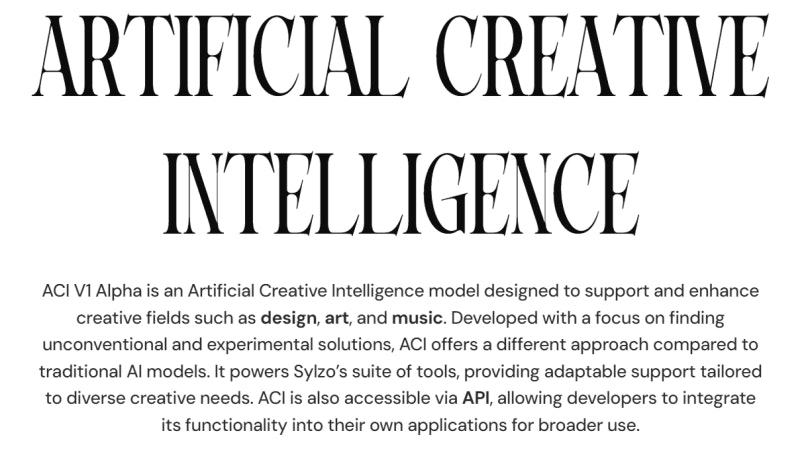 ARTIFICIAL CREATIVE
INTELLIGENCE

ACI V1 Alpha is an Artificial Creative Intelligence model designed to support and enhance creative fields such as design, art, and music. Developed with a focus on finding unconventional and experimental solutions, ACI offers a different approach compared to traditional AI models. It powers Sylzo's suite of tools, providing adaptable support tailored to diverse creative needs. ACI is also accessible via API, allowing developers to integrate its functionality into their own applications for broader use.